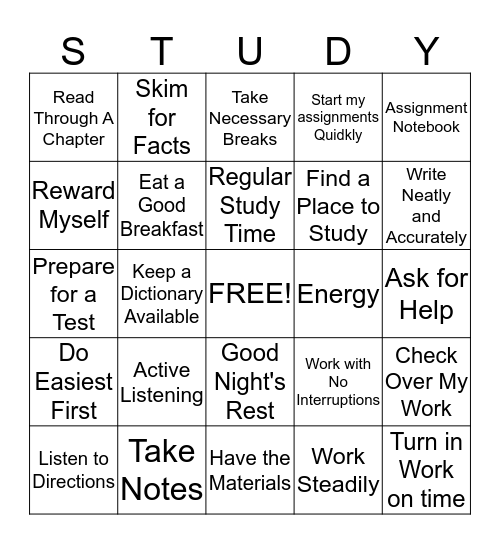 | S | T | U | D | Y |
|---|---|---|---|---|
| Read Through A Chapter | Skim for Facts | Take Necessary Breaks | Start my assignments Quidkly | Assignment Notebook |
| Reward Myself | Eat a Good Breakfast | Regular Study Time | Find a Place to Study | Write Neatly and Accurately |
| Prepare for a Test | Keep a Dictionary Available | FREE! | Energy | Ask for Help |
| Do Easiest First | Active Listening | Good Night's Rest | Work with No Interruptions | Check Over My Work |
| Listen to Directions | Take Notes | Have the Materials | Work Steadily | Turn in Work on time |